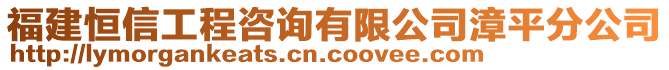 福建恒信工程咨询有限公司漳平分公司
http://lymorgankeats.cn.coovee.com